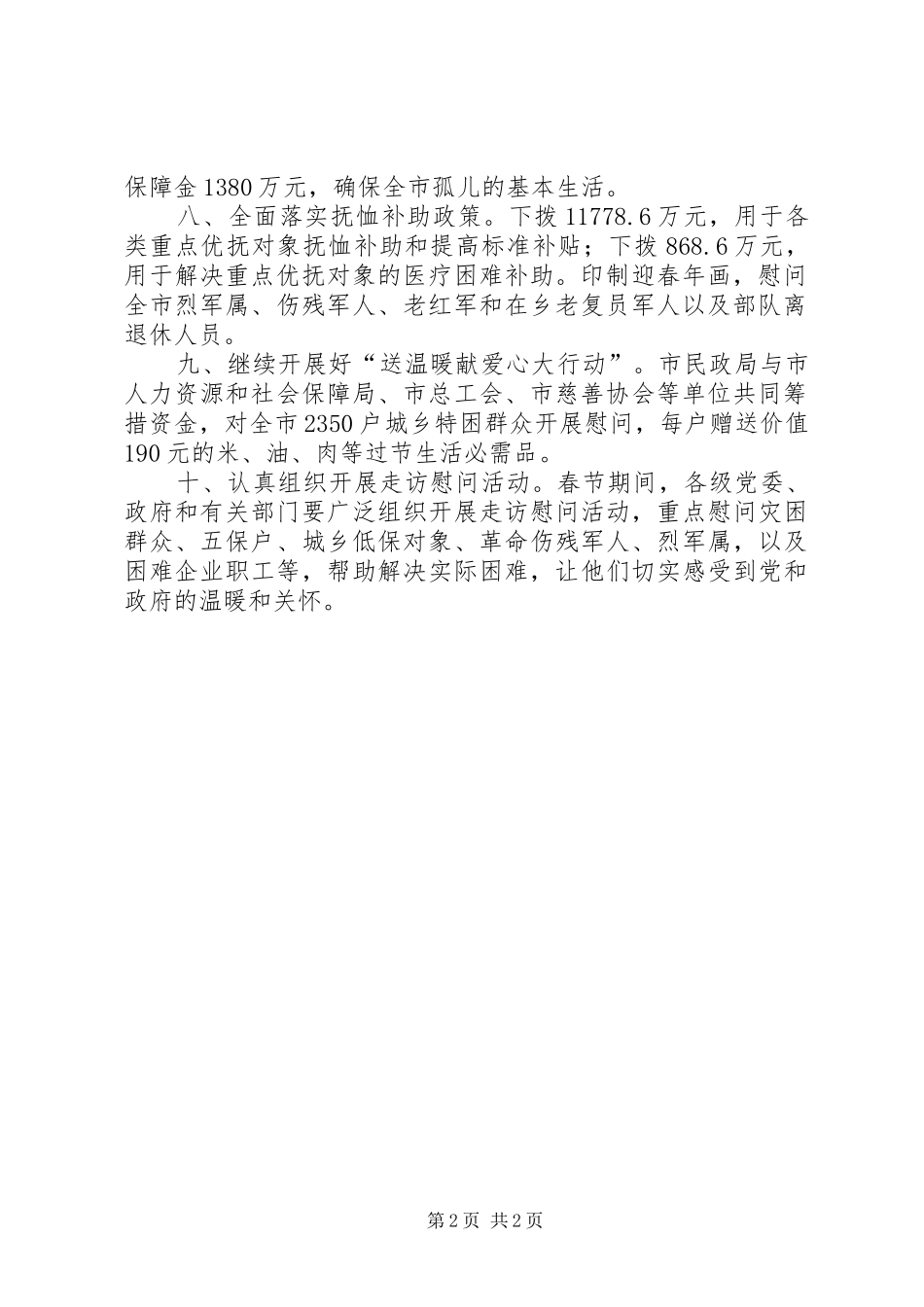 保障金1380万元，确保全市孤儿的基本生活。

八、全面落实抚恤补助政策。下拨11778.6万元，用于各类重点优抚对象抚恤补助和提高标准补贴；下拨868.6万元，用于解决重点优抚对象的医疗困难补助。印制迎春年画，慰问全市烈军属、伤残军人、老红军和在乡老复员军人以及部队离退休人员。

九、继续开展好“送温暖献爱心大行动”。市民政局与市人力资源和社会保障局、市总工会、市慈善协会等单位共同筹措资金，对全市2350户城乡特困群众开展慰问，每户赠送价值190元的米、油、肉等过节生活必需品。

十、认真组织开展走访慰问活动。春节期间，各级党委、政府和有关部门要广泛组织开展走访慰问活动，重点慰问灾困群众、五保户、城乡低保对象、革命伤残军人、烈军属，以及困难企业职工等，帮助解决实际困难，让他们切实感受到党和政府的温暖和关怀。

第2页 共2页